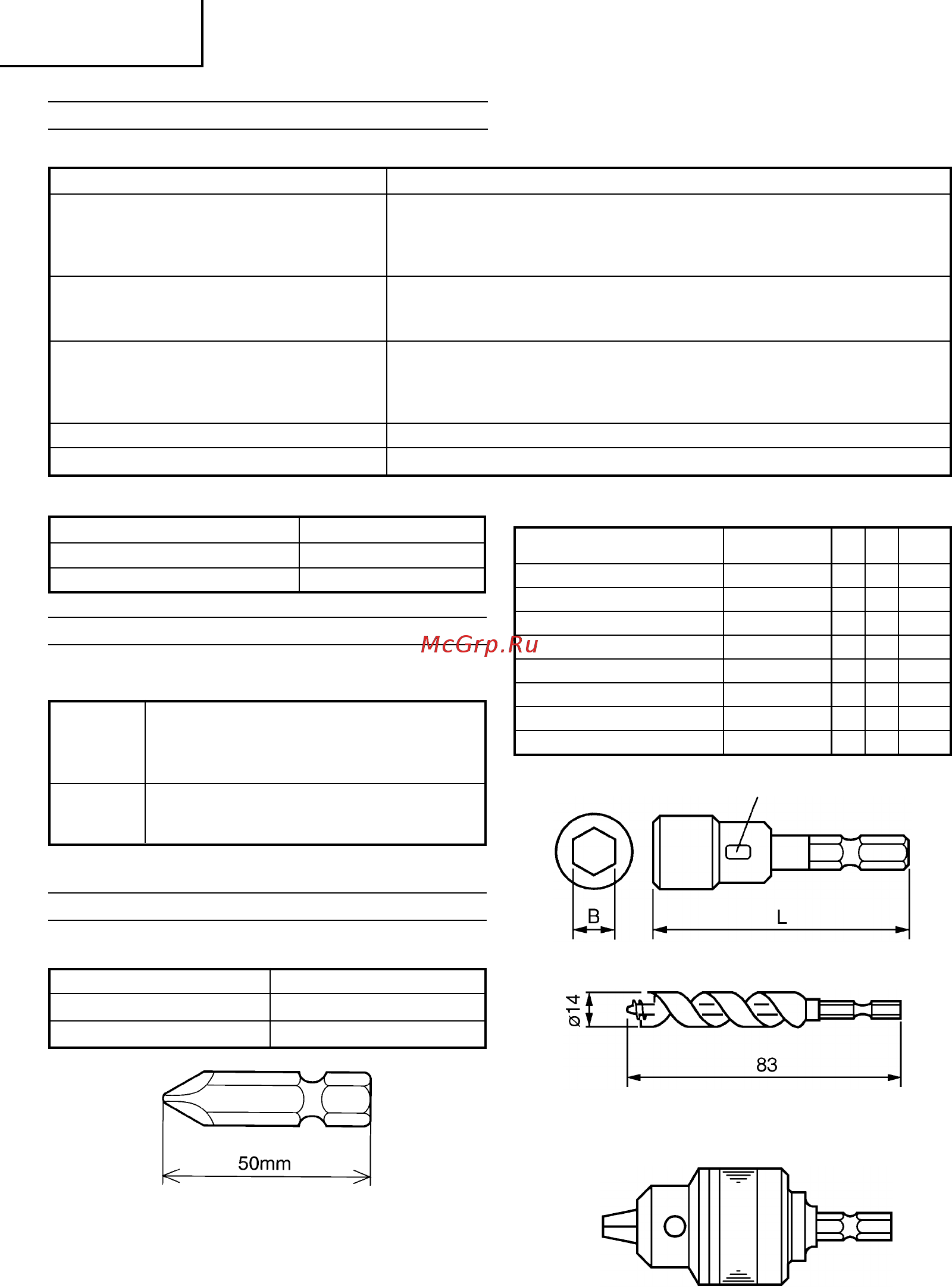 McGrp.Ru

B

L

ø14

83

50mm